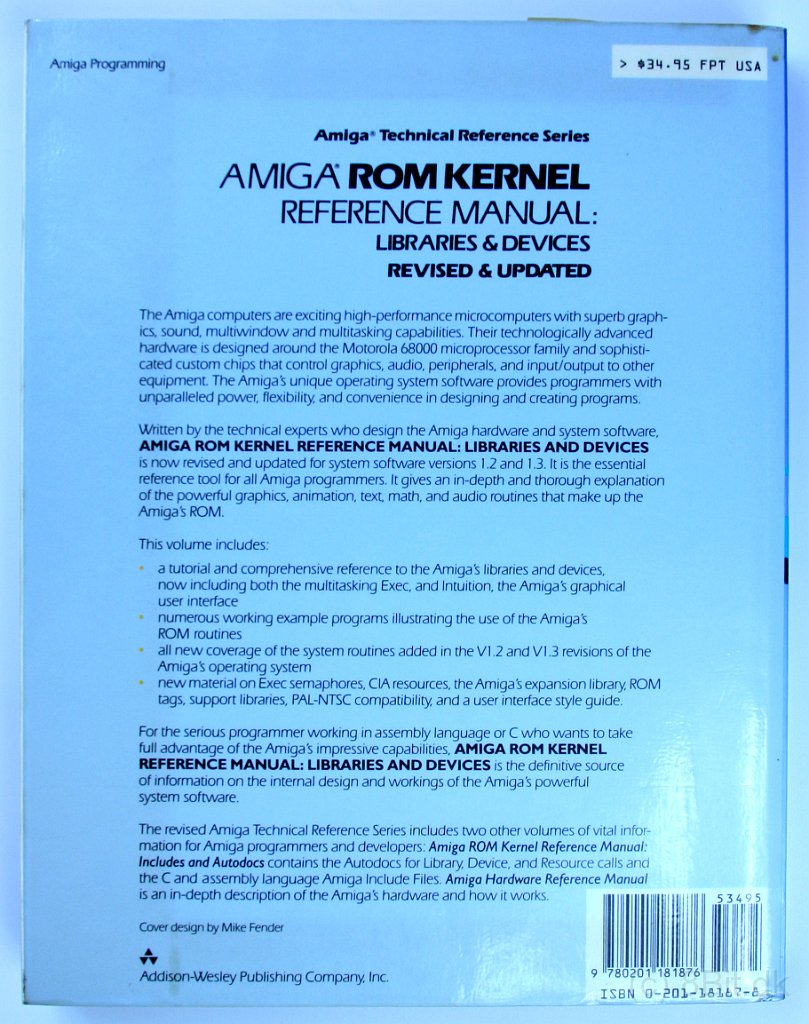 Amiga Programming

> $34.95 FPT USA

Amiga® Technical Reference Series

AMIGA® ROM KERNEL
REFERENCE MANUAL:
LIBRARIES & DEVICES
REVISED & UPDATED

The Amiga computers are exciting high-performance microcomputers with superb graphics, sound, multiwindow and multitasking capabilities. Their technologically advanced hardware is designed around the Motorola 68000 microprocessor family and sophisticated custom chips that control graphics, audio, peripherals, and input/output to other equipment. The Amiga's unique operating system software provides programmers with unparalleled power, flexibility, and convenience in designing and creating programs.

Written by the technical experts who design the Amiga hardware and system software, AMIGA ROM KERNEL REFERENCE MANUAL: LIBRARIES AND DEVICES is now revised and updated for system software versions 1.2 and 1.3. It is the essential reference tool for all Amiga programmers. It gives an in-depth and thorough explanation of the powerful graphics, animation, text, math, and audio routines that make up the Amiga's ROM.

This volume includes:

• a tutorial and comprehensive reference to the Amiga's libraries and devices, now including both the multitasking Exec, and Intuition, the Amiga's graphical user interface
• numerous working example programs illustrating the use of the Amiga's ROM routines
• all new coverage of the system routines added in the V1.2 and V1.3 revisions of the Amiga's operating system
• new material on Exec semaphores, CIA resources, the Amiga's expansion library, ROM tags, support libraries, PAL-NTSC compatibility, and a user interface style guide.

For the serious programmer working in assembly language or C who wants to take full advantage of the Amiga's impressive capabilities, AMIGA ROM KERNEL REFERENCE MANUAL: LIBRARIES AND DEVICES is the definitive source of information on the internal design and workings of the Amiga's powerful system software.

The revised Amiga Technical Reference Series includes two other volumes of vital information for Amiga programmers and developers: Amiga ROM Kernel Reference Manual: Includes and Autodocs contains the Autodocs for Library, Device, and Resource calls and the C and assembly language Amiga Include Files. Amiga Hardware Reference Manual is an in-depth description of the Amiga's hardware and how it works.

Cover design by Mike Fender

Addison-Wesley Publishing Company, Inc.

53495

9 780201 181876

ISBN 0-201-18187-8